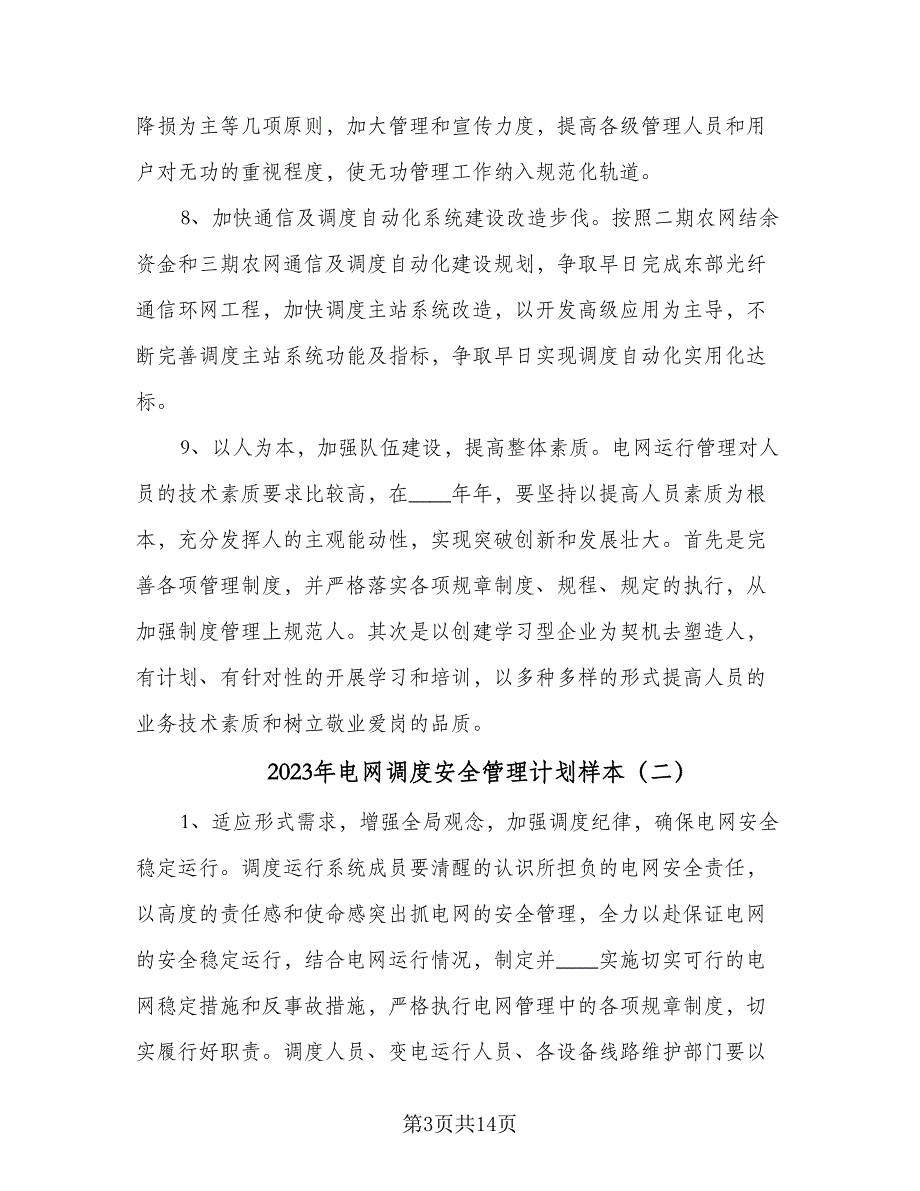 降损为主等几项原则，加大管理和宣传力度，提高各级管理人员和用户对无功的重视程度，使无功管理工作纳入规范化轨道。

8、加快通信及调度自动化系统建设改造步伐。按照二期农网结余资金和三期农网通信及调度自动化建设规划，争取早日完成东部光纤通信环网工程，加快调度主站系统改造，以开发高级应用为主导，不断完善调度主站系统功能及指标，争取早日实现调度自动化实用化达标。

9、以人为本，加强队伍建设，提高整体素质。电网运行管理对人员的技术素质要求比较高，在____年年，要坚持以提高人员素质为根本，充分发挥人的主观能动性，实现突破创新和发展壮大。首先是完善各项管理制度，并严格落实各项规章制度、规程、规定的执行，从加强制度管理上规范人。其次是以创建学习型企业为契机去塑造人，有计划、有针对性的开展学习和培训，以多种多样的形式提高人员的业务技术素质和树立敬业爱岗的品质。

2023年电网调度安全管理计划样本（二）

1、适应形式需求，增强全局观念，加强调度纪律，确保电网安全稳定运行。调度运行系统成员要清醒的认识所担负的电网安全责任，以高度的责任感和使命感突出抓电网的安全管理，全力以赴保证电网的安全稳定运行，结合电网运行情况，制定并____实施切实可行的电网稳定措施和反事故措施，严格执行电网管理中的各项规章制度，切实履行好职责。调度人员、变电运行人员、各设备线路维护部门要以

第3页共14页